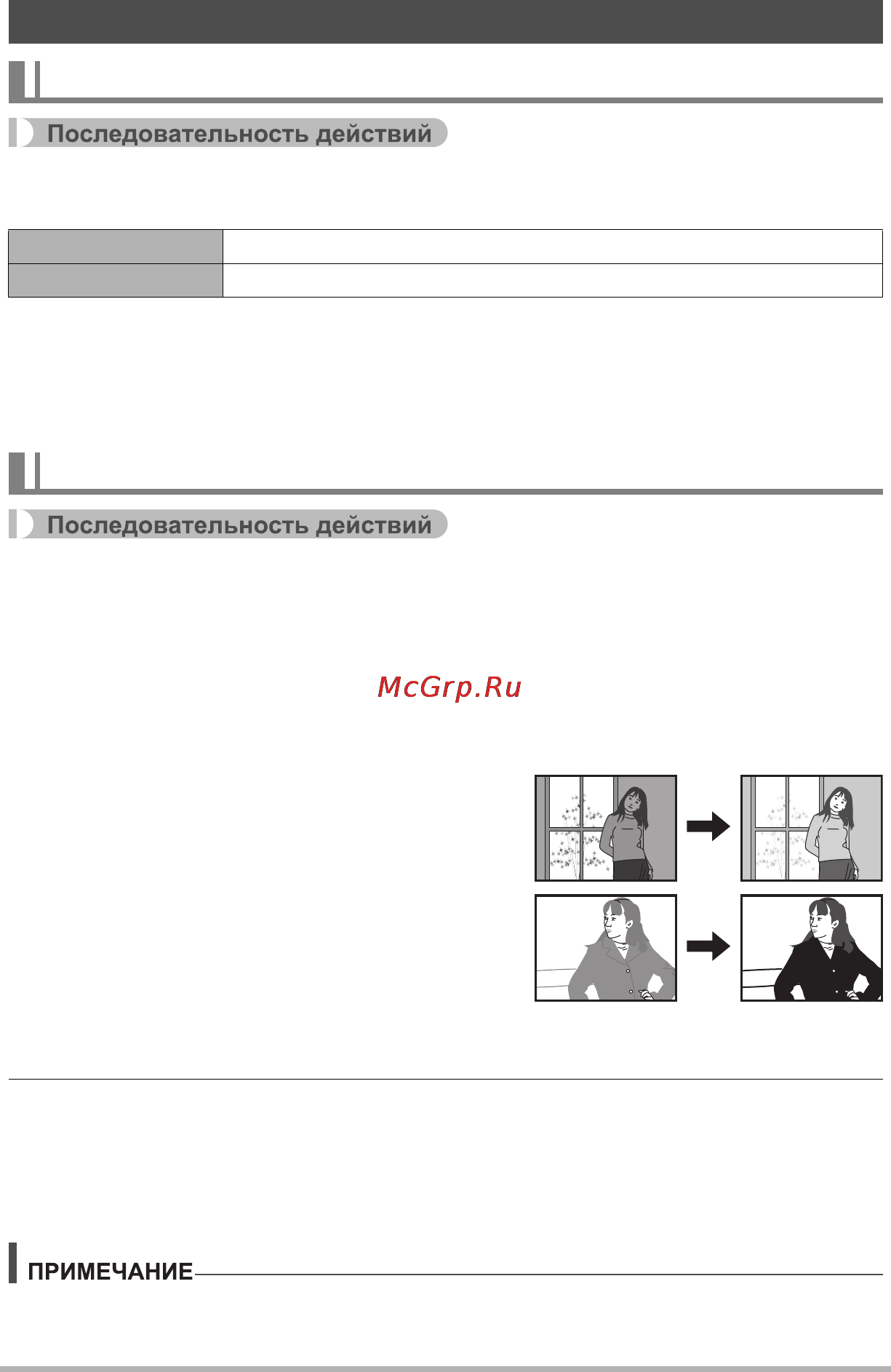 Последовательность действий

Последовательность действий

McGrp.Ru

ПРИМЕЧАНИЕ